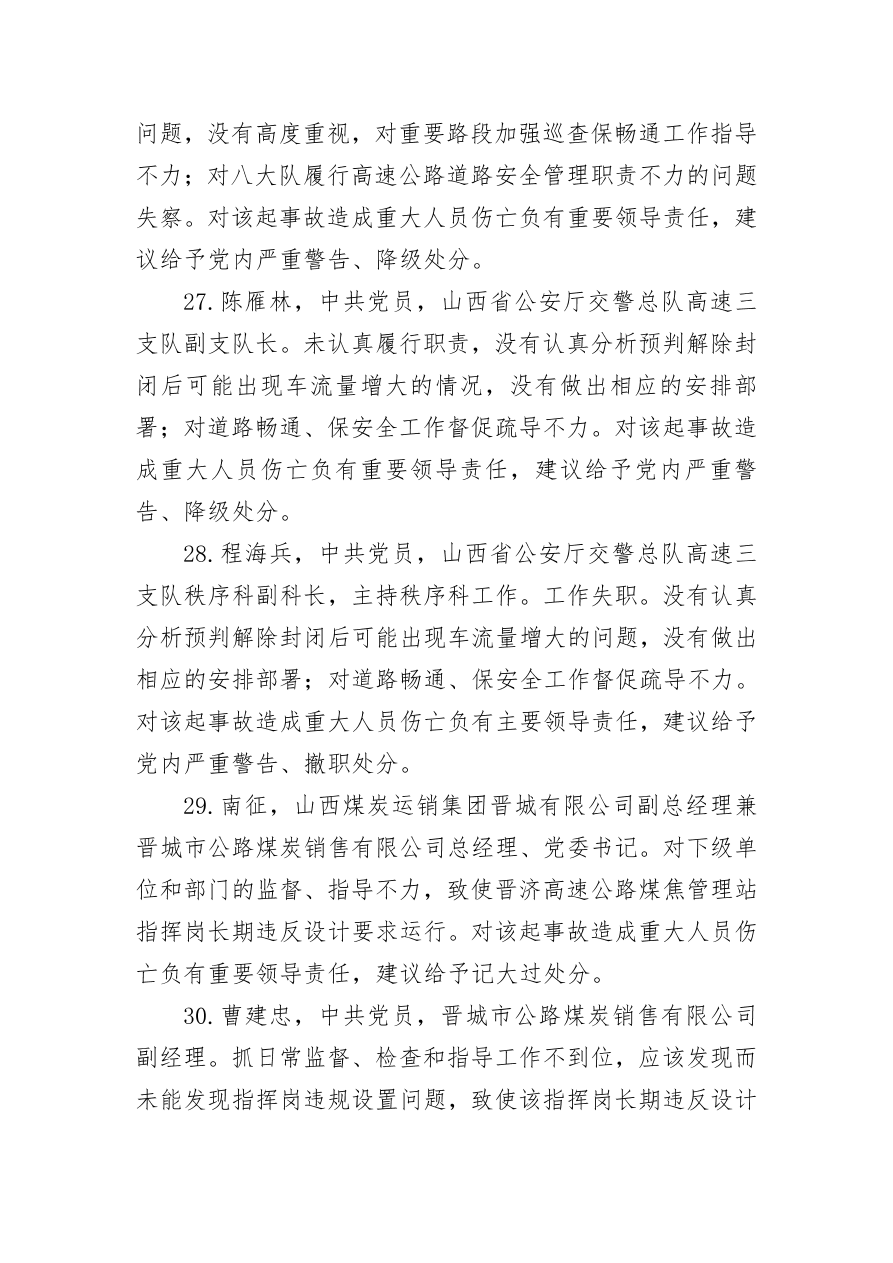 问题，没有高度重视，对重要路段加强巡查保畅通工作指导不力；对八大队履行高速公路道路安全管理职责不力的问题失察。对该起事故造成重大人员伤亡负有重要领导责任，建议给予党内严重警告、降级处分。

27. 陈雁林，中共党员，山西省公安厅交警总队高速三支队副支队长。未认真履行职责，没有认真分析预判解除封闭后可能出现车流量增大的情况，没有做出相应的安排部署；对道路畅通、保安全工作督促疏导不力。对该起事故造成重大人员伤亡负有重要领导责任，建议给予党内严重警告、降级处分。

28. 程海兵，中共党员，山西省公安厅交警总队高速三支队秩序科副科长，主持秩序科工作。工作失职。没有认真分析预判解除封闭后可能出现车流量增大的问题，没有做出相应的安排部署；对道路畅通、保安全工作督促疏导不力。对该起事故造成重大人员伤亡负有主要领导责任，建议给予党内严重警告、撤职处分。

29. 南征，山西煤炭运销集团晋城有限公司副总经理兼晋城市公路煤炭销售有限公司总经理、党委书记。对下级单位和部门的监督、指导不力，致使晋济高速公路煤焦管理站指挥岗长期违反设计要求运行。对该起事故造成重大人员伤亡负有重要领导责任，建议给予记大过处分。

30. 曹建忠，中共党员，晋城市公路煤炭销售有限公司副经理。抓日常监督、检查和指导工作不到位，应该发现而未能发现指挥岗违规设置问题，致使该指挥岗长期违反设计